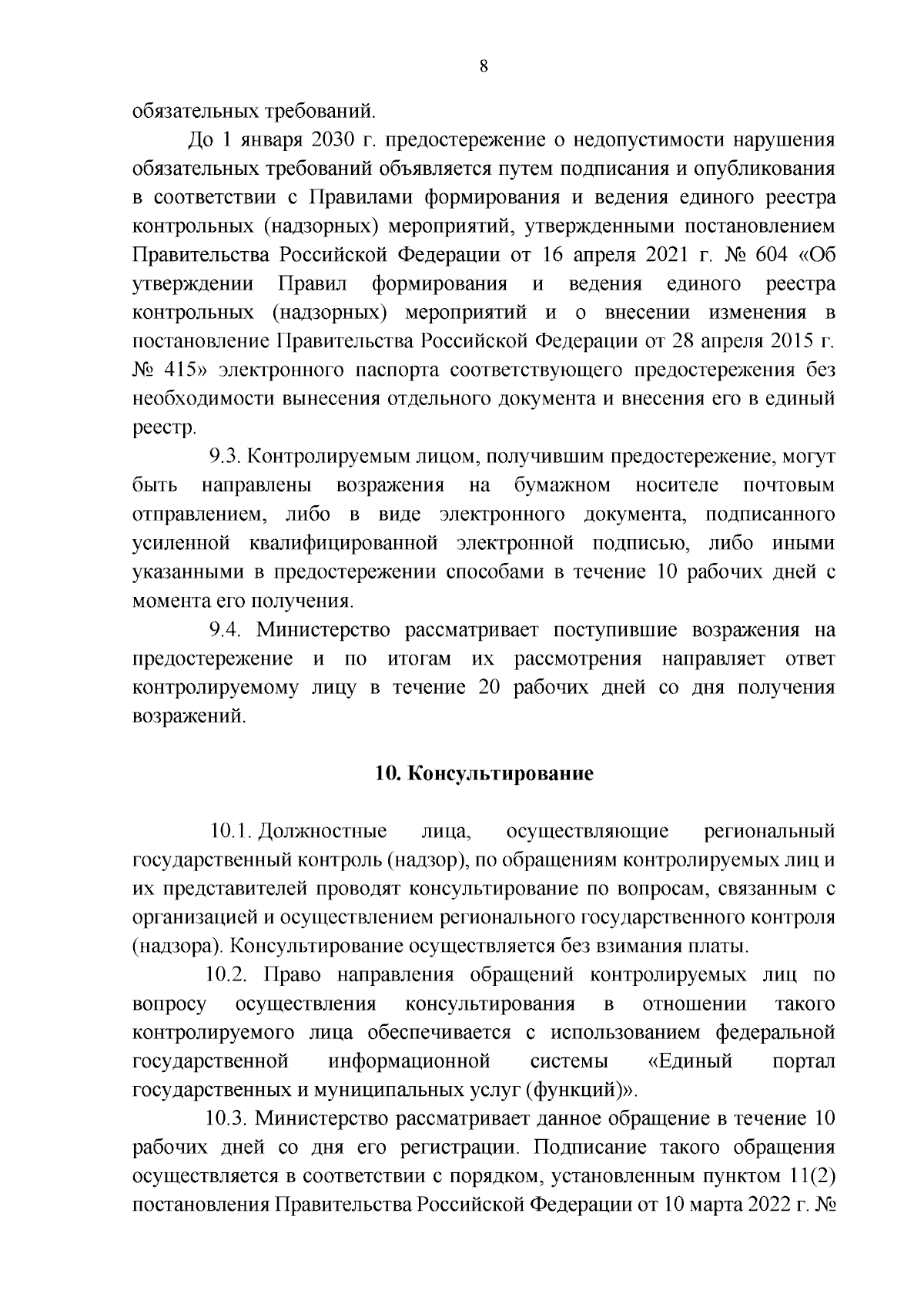 8

обязательных требований.

До 1 января 2030 г. предостережение о недопустимости нарушения обязательных требований объявляется путем подписания и опубликования в соответствии с Правилами формирования и ведения единого реестра контрольных (надзорных) мероприятий, утвержденными постановлением Правительства Российской Федерации от 16 апреля 2021 г. № 604 «Об утверждении Правил формирования и ведения единого реестра контрольных (надзорных) мероприятий и о внесении изменения в постановление Правительства Российской Федерации от 28 апреля 2015 г. № 415» электронного паспорта соответствующего предостережения без необходимости вынесения отдельного документа и внесения его в единый реестр.

9.3. Контролируемым лицом, получившим предостережение, могут быть направлены возражения на бумажном носителе почтовым отправлением, либо в виде электронного документа, подписанного усиленной квалифицированной электронной подписью, либо иными указанными в предостережении способами в течение 10 рабочих дней с момента его получения.

9.4. Министерство рассматривает поступившие возражения на предостережение и по итогам их рассмотрения направляет ответ контролируемому лицу в течение 20 рабочих дней со дня получения возражений.

10. Консультирование

10.1. Должностные лица, осуществляющие региональный государственный контроль (надзор), по обращениям контролируемых лиц и их представителей проводят консультирование по вопросам, связанным с организацией и осуществлением регионального государственного контроля (надзора). Консультирование осуществляется без взимания платы.

10.2. Право направления обращений контролируемых лиц по вопросу осуществления консультирования в отношении такого контролируемого лица обеспечивается с использованием федеральной государственной информационной системы «Единый портал государственных и муниципальных услуг (функций)».

10.3. Министерство рассматривает данное обращение в течение 10 рабочих дней со дня его регистрации. Подписание такого обращения осуществляется в соответствии с порядком, установленным пунктом 11(2) постановления Правительства Российской Федерации от 10 марта 2022 г. №